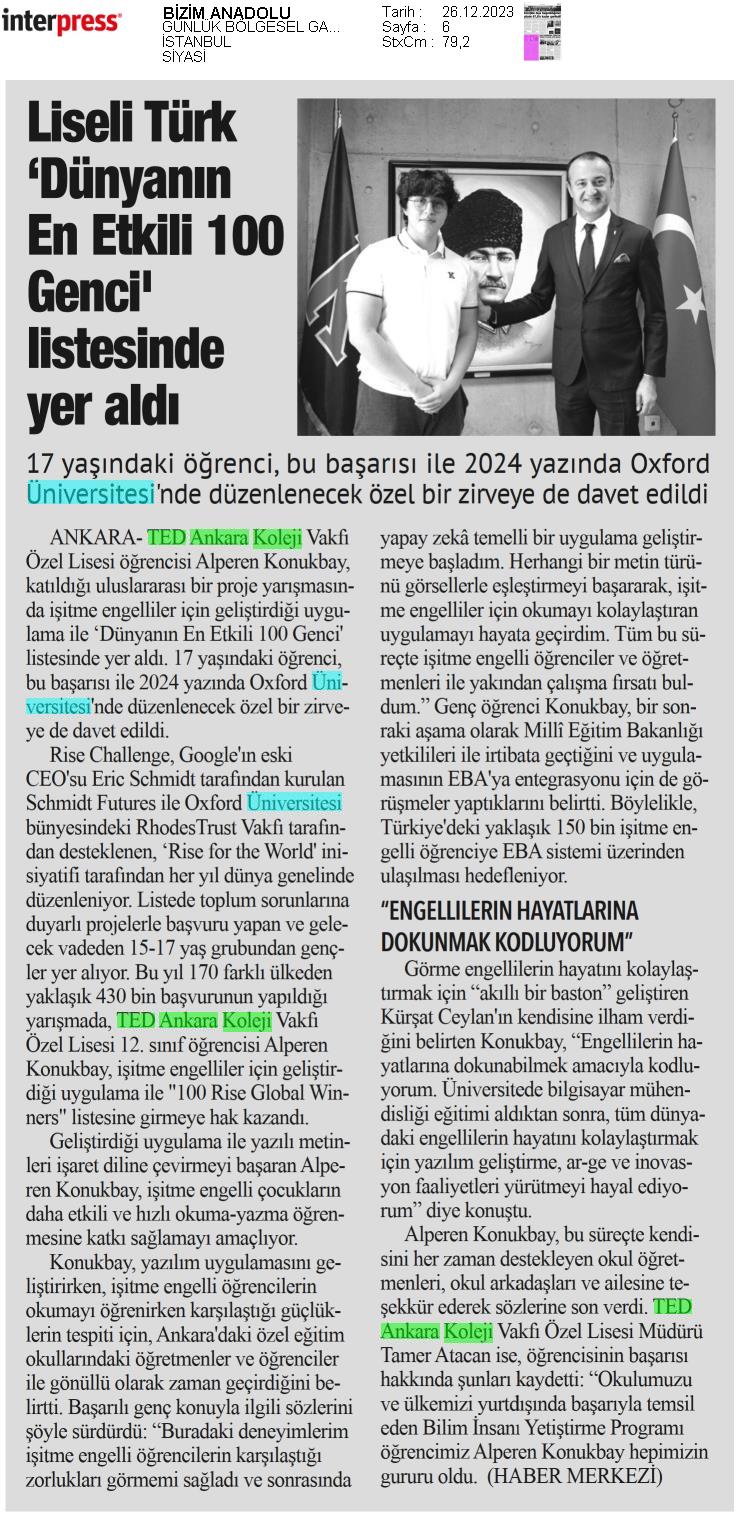 interpress

BİZİM ANADOLU
GÜNLÜK BÖLGESEL GA...
İSTANBUL
SİYASİ

Tarih : 26.12.2023
Sayfa : 6
StxCm : 79,2

Liseli Türk 'Dünyanın En Etkili 100 Genci' listesinde yer aldı

17 yaşındaki öğrenci, bu başarısı ile 2024 yazında Oxford Üniversitesi'nde düzenlenecek özel bir zirveye de davet edildi

ANKARA- TED Ankara Koleji Vakfı Özel Lisesi öğrencisi Alperen Konukbay, katıldığı uluslararası bir proje yarışmasında işitme engelliler için geliştirdiği uygulama ile 'Dünyanın En Etkili 100 Genci' listesinde yer aldı. 17 yaşındaki öğrenci, bu başarısı ile 2024 yazında Oxford Üniversitesi'nde düzenlenecek özel bir zirveye de davet edildi.

Rise Challenge, Google'ın eski CEO'su Eric Schmidt tarafından kurulan Schmidt Futures ile Oxford Üniversitesi bünyesindeki RhodesTrust Vakfı tarafından desteklenen, 'Rise for the World' inisiyatifi tarafından her yıl dünya genelinde düzenleniyor. Listede toplum sorunlarına duyarlı projelerle başvuru yapan ve gelecek vadeden 15-17 yaş grubundan gençler yer alıyor. Bu yıl 170 farklı ülkeden yaklaşık 430 bin başvurunun yapıldığı yarışmada, TED Ankara Koleji Vakfı Özel Lisesi 12. sınıf öğrencisi Alperen Konukbay, işitme engelliler için geliştirdiği uygulama ile "100 Rise Global Winners" listesine girmeye hak kazandı.

Geliştirdiği uygulama ile yazılı metinleri işaret diline çevirmeyi başaran Alperen Konukbay, işitme engelli çocukların daha etkili ve hızlı okuma-yazma öğrenmesine katkı sağlamayı amaçlıyor.

Konukbay, yazılım uygulamasını geliştirirken, işitme engelli öğrencilerin okumayı öğrenirken karşılaştığı güçlüklerin tespiti için, Ankara'daki özel eğitim okullarındaki öğretmenler ve öğrenciler ile gönüllü olarak zaman geçirdiğini belirtti. Başarılı genç konuyla ilgili sözlerini şöyle sürdürdü: "Buradaki deneyimlerim işitme engelli öğrencilerin karşılaştığı zorlukları görmemi sağladı ve sonrasında yapay zekâ temelli bir uygulama geliştirmeye başladım. Herhangi bir metin türünü görsellerle eşleştirmeyi başararak, işitme engelliler için okumayı kolaylaştıran uygulamayı hayata geçirdim. Tüm bu süreçte işitme engelli öğrenciler ve öğretmenleri ile yakından çalışma fırsatı buldum." Genç öğrenci Konukbay, bir sonraki aşama olarak Millî Eğitim Bakanlığı yetkilileri ile irtibata geçtiğini ve uygulamasının EBA'ya entegrasyonu için de görüşmeler yaptıklarını belirtti. Böylelikle, Türkiye'deki yaklaşık 150 bin işitme engelli öğrenciye EBA sistemi üzerinden ulaşılması hedefleniyor.

"ENGELLİLERİN HAYATLARINA DOKUNMAK KODLUYORUM"

Görme engellilerin hayatını kolaylaştırmak için "akıllı bir baston" geliştiren Kürşat Ceylan'ın kendisine ilham verdiğini belirten Konukbay, "Engellilerin hayatlarına dokunabilmek amacıyla kodluyorum. Üniversitede bilgisayar mühendisliği eğitimi aldıktan sonra, tüm dünyadaki engellilerin hayatını kolaylaştırmak için yazılım geliştirme, ar-ge ve inovasyon faaliyetleri yürütmeyi hayal ediyorum" diye konuştu.

Alperen Konukbay, bu süreçte kendisini her zaman destekleyen okul öğretmenleri, okul arkadaşları ve ailesine teşekkür ederek sözlerine son verdi. TED Ankara Koleji Vakfı Özel Lisesi Müdürü Tamer Atacan ise, öğrencisinin başarısı hakkında şunları kaydetti: "Okulumuzu ve ülkemizi yurtdışında başarıyla temsil eden Bilim İnsanı Yetiştirme Programı öğrencimiz Alperen Konukbay hepimizin gururu oldu. (HABER MERKEZİ)